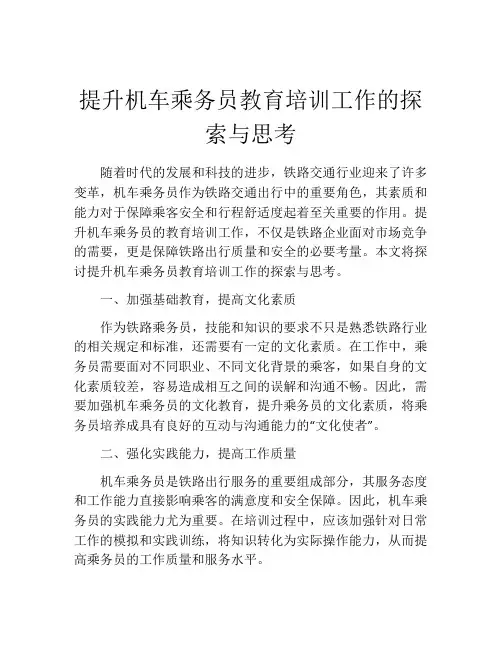 提升机车乘务员教育培训工作的探索与思考

随着时代的发展和科技的进步，铁路交通行业迎来了许多变革，机车乘务员作为铁路交通出行中的重要角色，其素质和能力对于保障乘客安全和行程舒适度起着至关重要的作用。提升机车乘务员的教育培训工作，不仅是铁路企业面对市场竞争的需要，更是保障铁路出行质量和安全的必要考量。本文将探讨提升机车乘务员教育培训工作的探索与思考。

一、加强基础教育，提高文化素质

作为铁路乘务员，技能和知识的要求不只是熟悉铁路行业的相关规定和标准，还需要有一定的文化素质。在工作中，乘务员需要面对不同职业、不同文化背景的乘客，如果自身的文化素质较差，容易造成相互之间的误解和沟通不畅。因此，需要加强机车乘务员的文化教育，提升乘务员的文化素质，将乘务员培养成具有良好的互动与沟通能力的“文化使者”。

二、强化实践能力，提高工作质量

机车乘务员是铁路出行服务的重要组成部分，其服务态度和工作能力直接影响乘客的满意度和安全保障。因此，机车乘务员的实践能力尤为重要。在培训过程中，应该加强针对日常工作的模拟和实践训练，将知识转化为实际操作能力，从而提高乘务员的工作质量和服务水平。